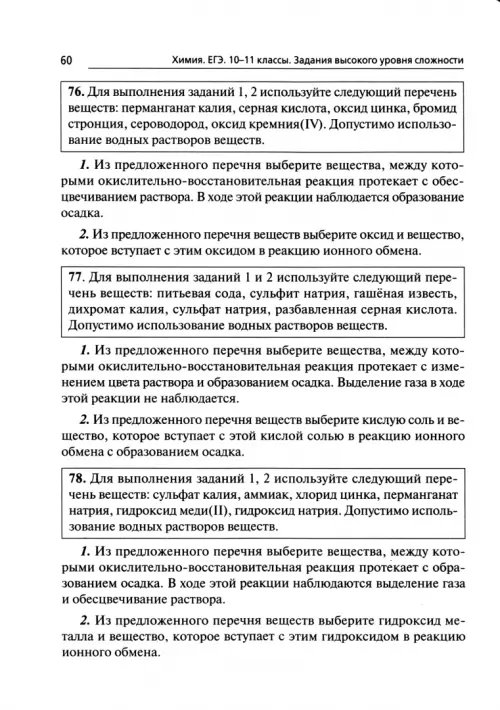 60 Химия. ЕГЭ. 10–11 классы. Задания высокого уровня сложности

76. Для выполнения заданий 1, 2 используйте следующий перечень веществ: перманганат калия, серная кислота, оксид цинка, бромид стронция, сероводород, оксид кремния(IV). Допустимо использование водных растворов веществ.

1. Из предложенного перечня выберите вещества, между которыми окислительно-восстановительная реакция протекает с обесцвечиванием раствора. В ходе этой реакции наблюдается образование осадка.

2. Из предложенного перечня веществ выберите оксид и вещество, которое вступает с этим оксидом в реакцию ионного обмена.

77. Для выполнения заданий 1 и 2 используйте следующий перечень веществ: питьевая сода, сульфит натрия, гашёная известь, дихромат калия, сульфат натрия, разбавленная серная кислота. Допустимо использование водных растворов веществ.

1. Из предложенного перечня выберите вещества, между которыми окислительно-восстановительная реакция протекает с изменением цвета раствора и образованием осадка. Выделение газа в ходе этой реакции не наблюдается.

2. Из предложенного перечня веществ выберите кислую соль и вещество, которое вступает с этой кислой солью в реакцию ионного обмена с образованием осадка.

78. Для выполнения заданий 1, 2 используйте следующий перечень веществ: сульфат калия, аммиак, хлорид цинка, перманганат натрия, гидроксид меди(II), гидроксид натрия. Допустимо использование водных растворов веществ.

1. Из предложенного перечня выберите вещества, между которыми окислительно-восстановительная реакция протекает с образованием осадка. В ходе этой реакции наблюдаются выделение газа и обесцвечивание раствора.

2. Из предложенного перечня веществ выберите гидроксид металла и вещество, которое вступает с этим гидроксидом в реакцию ионного обмена.